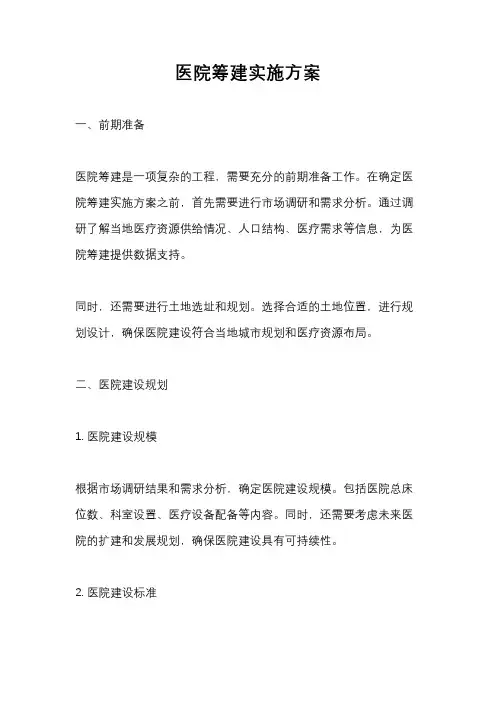 医院筹建实施方案

一、前期准备

医院筹建是一项复杂的工程，需要充分的前期准备工作。在确定医院筹建实施方案之前，首先需要进行市场调研和需求分析。通过调研了解当地医疗资源供给情况、人口结构、医疗需求等信息，为医院筹建提供数据支持。

同时，还需要进行土地选址和规划。选择合适的土地位置，进行规划设计，确保医院建设符合当地城市规划和医疗资源布局。

二、医院建设规划

1. 医院建设规模

根据市场调研结果和需求分析，确定医院建设规模。包括医院总床位数、科室设置、医疗设备配备等内容。同时，还需要考虑未来医院的扩建和发展规划，确保医院建设具有可持续性。

2. 医院建设标准